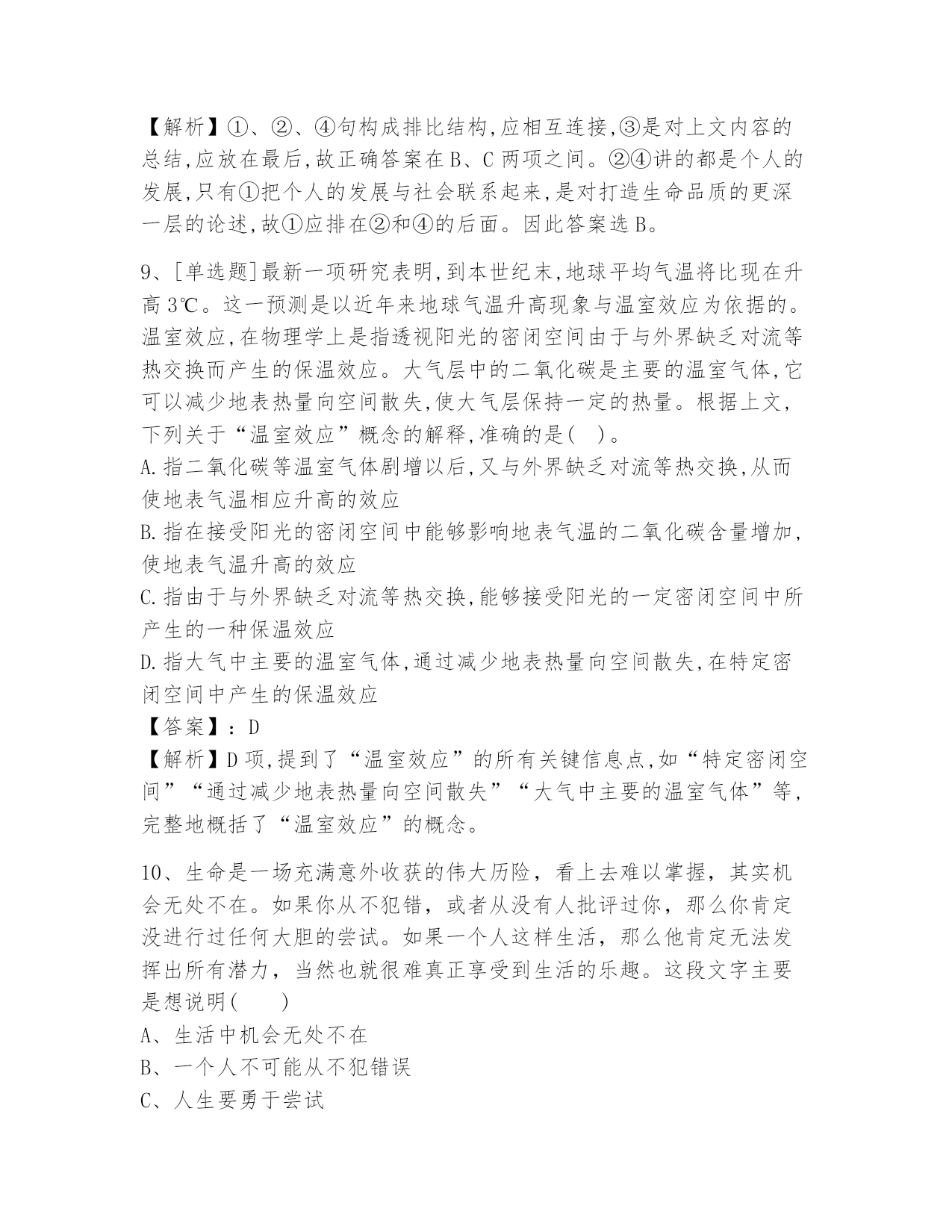 【解析】①、②、④句构成排比结构,应相互连接,③是对上文内容的总结,应放在最后,故正确答案在B、C两项之间。②④讲的都是个人的发展,只有①把个人的发展与社会联系起来,是对打造生命品质的更深一层的论述,故①应排在②和④的后面。因此答案选B。

9、[单选题]最新一项研究表明,到本世纪末,地球平均气温将比现在升高3℃。这一预测是以近年来地球气温升高现象与温室效应为依据的。温室效应,在物理学上是指透视阳光的密闭空间由于与外界缺乏对流等热交换而产生的保温效应。大气层中的二氧化碳是主要的温室气体,它可以减少地表热量向空间散失,使大气层保持一定的热量。根据上文,下列关于“温室效应”概念的解释,准确的是( )。
A.指二氧化碳等温室气体剧增以后,又与外界缺乏对流等热交换,从而使地表气温相应升高的效应
B.指在接受阳光的密闭空间中能够影响地表气温的二氧化碳含量增加,使地表气温升高的效应
C.指由于与外界缺乏对流等热交换,能够接受阳光的一定密闭空间中所产生的一种保温效应
D.指大气中主要的温室气体,通过减少地表热量向空间散失,在特定密闭空间中产生的保温效应
【答案】:D
【解析】D项,提到了“温室效应”的所有关键信息点,如“特定密闭空间”“通过减少地表热量向空间散失”“大气中主要的温室气体”等,完整地概括了“温室效应”的概念。

10、生命是一场充满意外收获的伟大历险,看上去难以掌握,其实机会无处不在。如果你从不犯错,或者从没有人批评过你,那么你肯定没进行过任何大胆的尝试。如果一个人这样生活,那么他肯定无法发挥出所有潜力,当然也就很难真正享受到生活的乐趣。这段文字主要是想说明( )
A、生活中机会无处不在
B、一个人不可能从不犯错误
C、人生要勇于尝试